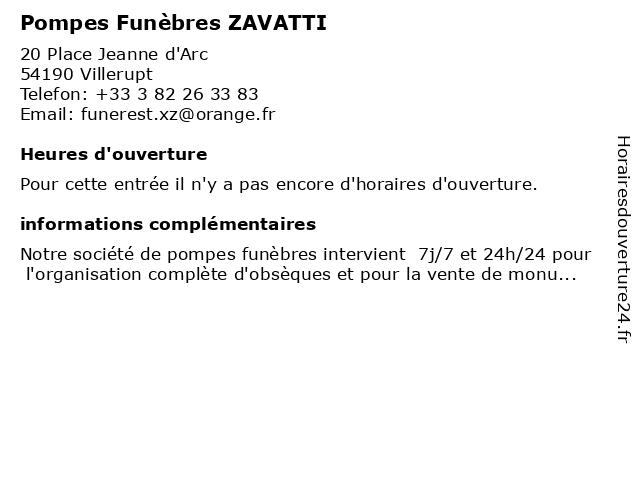 Pompes Funèbres ZAVATTI

20 Place Jeanne d'Arc
54190 Villerupt
Telefon: +33 3 82 26 33 83
Email: funerest.xz@orange.fr

Heures d'ouverture

Pour cette entrée il n'y a pas encore d'horaires d'ouverture.

informations complémentaires

Notre société de pompes funèbres intervient 7j/7 et 24h/24 pour l'organisation complète d'obsèques et pour la vente de monu...

Horairesdouverture24.fr